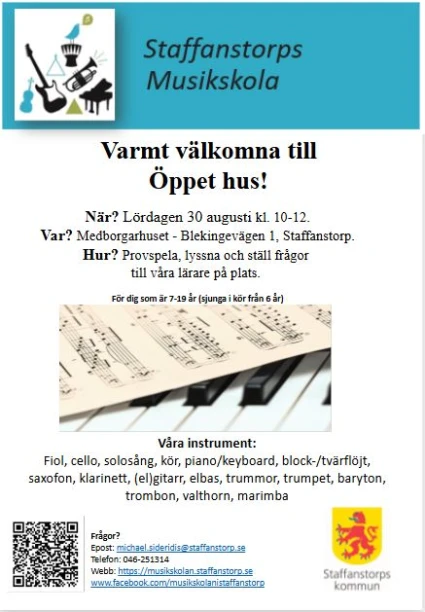 Staffanstorps Musikskola

Varmt välkomna till Öppet hus!

När? Lördagen 30 augusti kl. 10-12.
Var? Medborgarhuset - Blekingevägen 1, Staffanstorp.
Hur? Provspela, lyssna och ställ frågor till våra lärare på plats.

För dig som är 7-19 år (sjunga i kör från 6 år)

Våra instrument:
Fiol, cello, solosång, kör, piano/keyboard, block-/tvärflöjt, saxofon, klarinett, (el)gitarr, elbas, trummor, trumpet, baryton, trombon, valthorn, marimba

Frågor?
Epost: michael.sideridis@staffanstorp.se
Telefon: 046-251314
Webb: https://musikskolan.staffanstorp.se
www.facebook.com/musikskolanistaffanstorp

Staffanstorps kommun